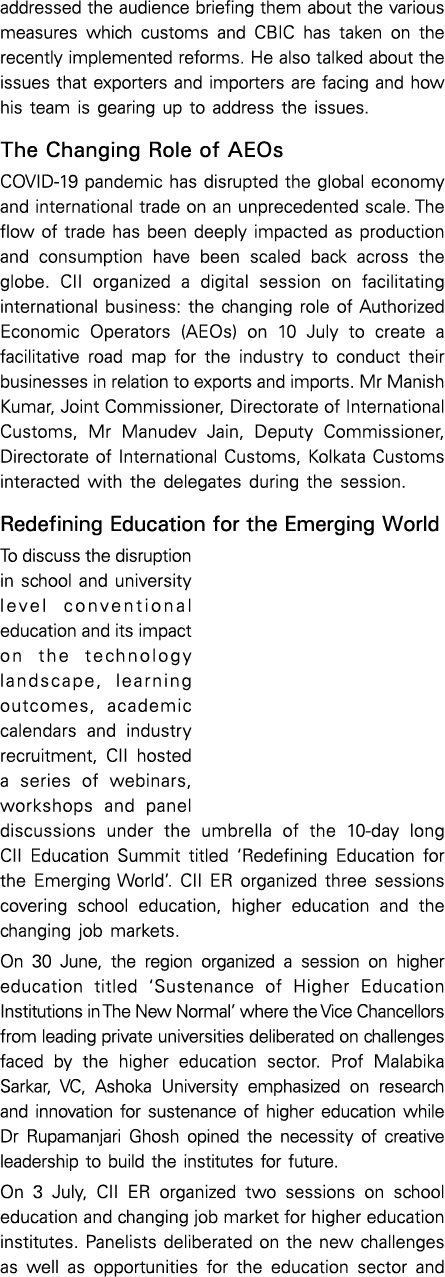 addressed the audience briefing them about the various measures which customs and CBIC has taken on the recently implemented reforms. He also talked about the issues that exporters and importers are facing and how his team is gearing up to address the issues.

The Changing Role of AEOs

COVID-19 pandemic has disrupted the global economy and international trade on an unprecedented scale. The flow of trade has been deeply impacted as production and consumption have been scaled back across the globe. CII organized a digital session on facilitating international business: the changing role of Authorized Economic Operators (AEOs) on 10 July to create a facilitative road map for the industry to conduct their businesses in relation to exports and imports. Mr Manish Kumar, Joint Commissioner, Directorate of International Customs, Mr Manudev Jain, Deputy Commissioner, Directorate of International Customs, Kolkata Customs interacted with the delegates during the session.

Redefining Education for the Emerging World

To discuss the disruption in school and university level conventional education and its impact on the technology landscape, learning outcomes, academic calendars and industry recruitment, CII hosted a series of webinars, workshops and panel discussions under the umbrella of the 10-day long CII Education Summit titled 'Redefining Education for the Emerging World'. CII ER organized three sessions covering school education, higher education and the changing job markets.

On 30 June, the region organized a session on higher education titled 'Sustenance of Higher Education Institutions in The New Normal' where the Vice Chancellors from leading private universities deliberated on challenges faced by the higher education sector. Prof Malabika Sarkar, VC, Ashoka University emphasized on research and innovation for sustenance of higher education while Dr Rupamanjari Ghosh opined the necessity of creative leadership to build the institutes for future.

On 3 July, CII ER organized two sessions on school education and changing job market for higher education institutes. Panelists deliberated on the new challenges as well as opportunities for the education sector and